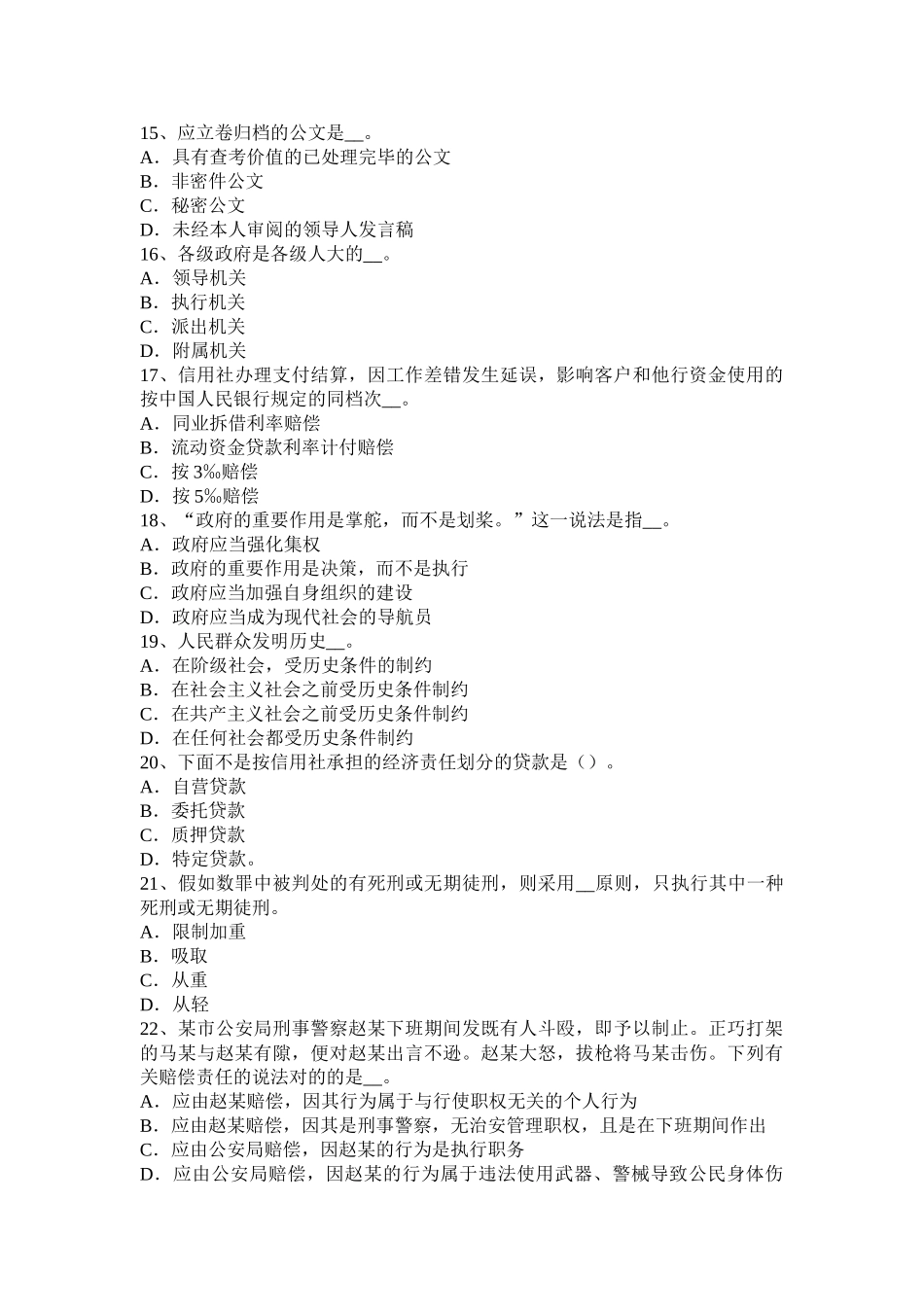 15、应立卷归档的公文是__。
A．具有查考价值的已处理完毕的公文
B．非密件公文
C．秘密公文
D．未经本人审阅的领导人发言稿
16、各级政府是各级人大的__。
A．领导机关
B．执行机关
C．派出机关
D．附属机关
17、信用社办理支付结算，因工作差错发生延误，影响客户和他行资金使用的按中国人民银行规定的同档次__。
A．同业拆借利率赔偿
B．流动资金贷款利率计付赔偿
C．按 3‰赔偿
D．按 5‰赔偿
18、“政府的重要作用是掌舵，而不是划桨。”这一说法是指__。
A．政府应当强化集权
B．政府的重要作用是决策，而不是执行
C．政府应当加强自身组织的建设
D．政府应当成为现代社会的导航员
19、人民群众发明历史__。
A．在阶级社会，受历史条件的制约
B．在社会主义社会之前受历史条件制约
C．在共产主义社会之前受历史条件制约
D．在任何社会都受历史条件制约
20、下面不是按信用社承担的经济责任划分的贷款是（）。
A．自营贷款
B．委托贷款
C．质押贷款
D．特定贷款。
21、假如数罪中被判处的有死刑或无期徒刑，则采用__原则，只执行其中一种死刑或无期徒刑。
A．限制加重
B．吸取
C．从重
D．从轻
22、某市公安局刑事警察赵某下班期间发既有人斗殴，即予以制止。正巧打架的马某与赵某有隙，便对赵某出言不逊。赵某大怒，拔枪将马某击伤。下列有关赔偿责任的说法对的的是__。
A．应由赵某赔偿，因其行为属于与行使职权无关的个人行为
B．应由赵某赔偿，因其是刑事警察，无治安管理职权，且是在下班期间作出
C．应由公安局赔偿，因赵某的行为是执行职务
D．应由公安局赔偿，因赵某的行为属于违法使用武器、警械导致公民身体伤